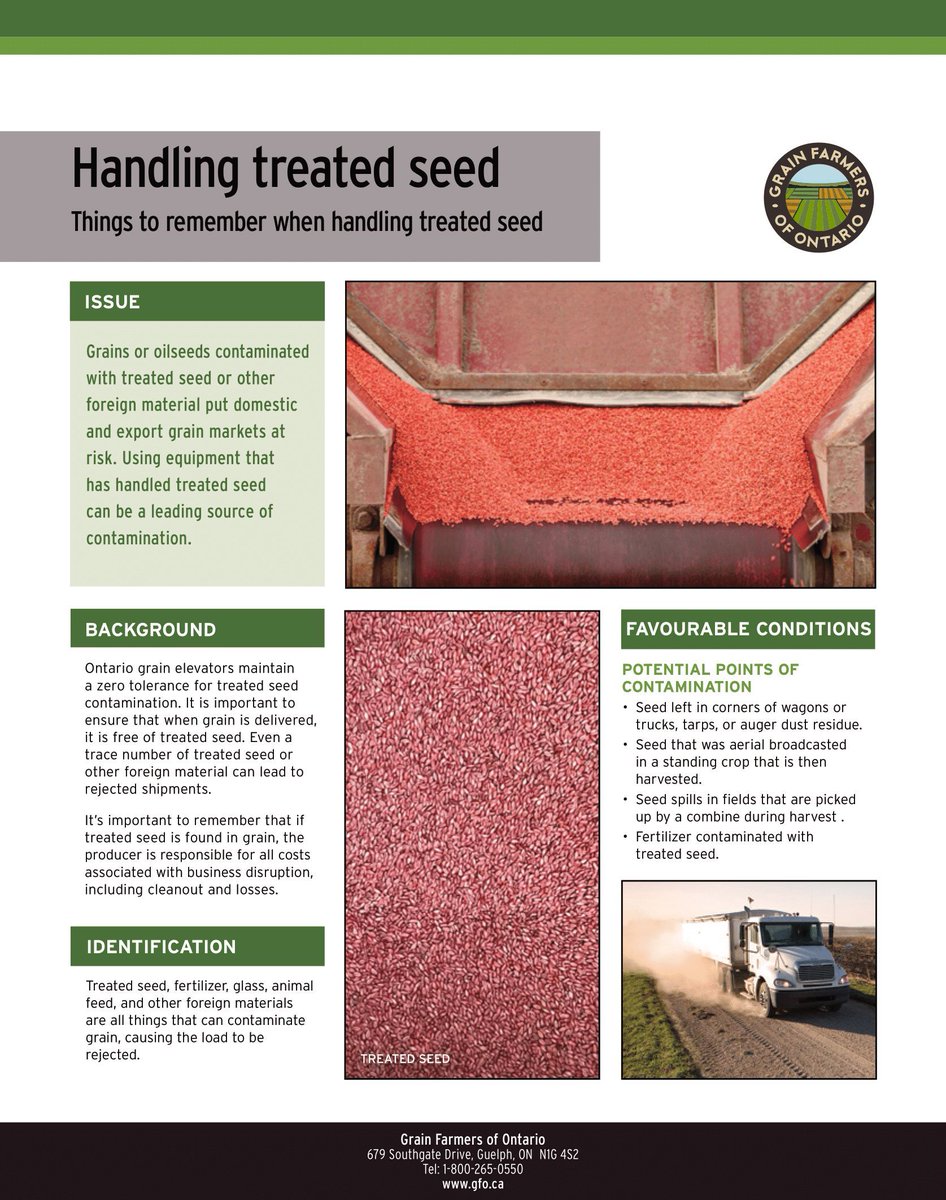 Handling treated seed

Things to remember when handling treated seed

GRAIN FARMERS OF ONTARIO

ISSUE

Grains or oilseeds contaminated with treated seed or other foreign material put domestic and export grain markets at risk. Using equipment that has handled treated seed can be a leading source of contamination.

BACKGROUND

Ontario grain elevators maintain a zero tolerance for treated seed contamination. It is important to ensure that when grain is delivered, it is free of treated seed. Even a trace number of treated seed or other foreign material can lead to rejected shipments.

It's important to remember that if treated seed is found in grain, the producer is responsible for all costs associated with business disruption, including cleanout and losses.

IDENTIFICATION

Treated seed, fertilizer, glass, animal feed, and other foreign materials are all things that can contaminate grain, causing the load to be rejected.

TREATED SEED

FAVOURABLE CONDITIONS

POTENTIAL POINTS OF CONTAMINATION

• Seed left in corners of wagons or trucks, tarps, or auger dust residue.
• Seed that was aerial broadcasted in a standing crop that is then harvested.
• Seed spills in fields that are picked up by a combine during harvest .
• Fertilizer contaminated with treated seed.

Grain Farmers of Ontario
679 Southgate Drive, Guelph, ON N1G 4S2
Tel: 1-800-265-0550
www.gfo.ca